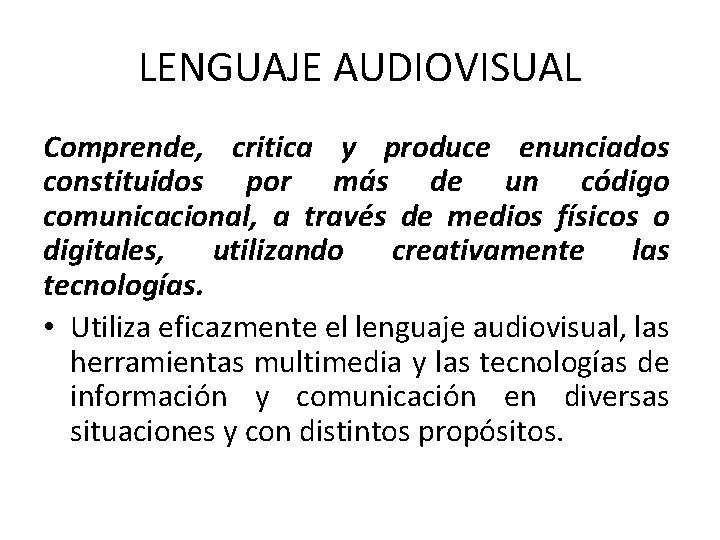 LENGUAJE AUDIOVISUAL

Comprende, critica y produce enunciados constituidos por más de un código comunicacional, a través de medios físicos o digitales, utilizando creativamente las tecnologías.

• Utiliza eficazmente el lenguaje audiovisual, las herramientas multimedia y las tecnologías de información y comunicación en diversas situaciones y con distintos propósitos.